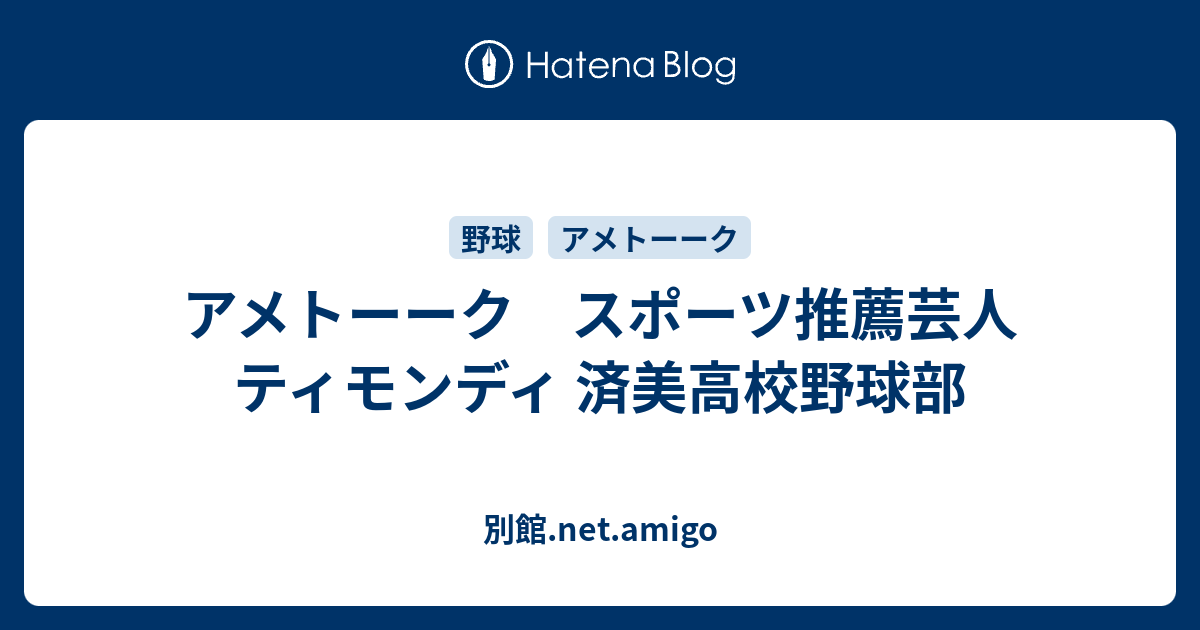 Hatena Blog

野球 アメトーーク

アメトーーク　スポーツ推薦芸人 ティモンディ 済美高校野球部

別館.net.amigo